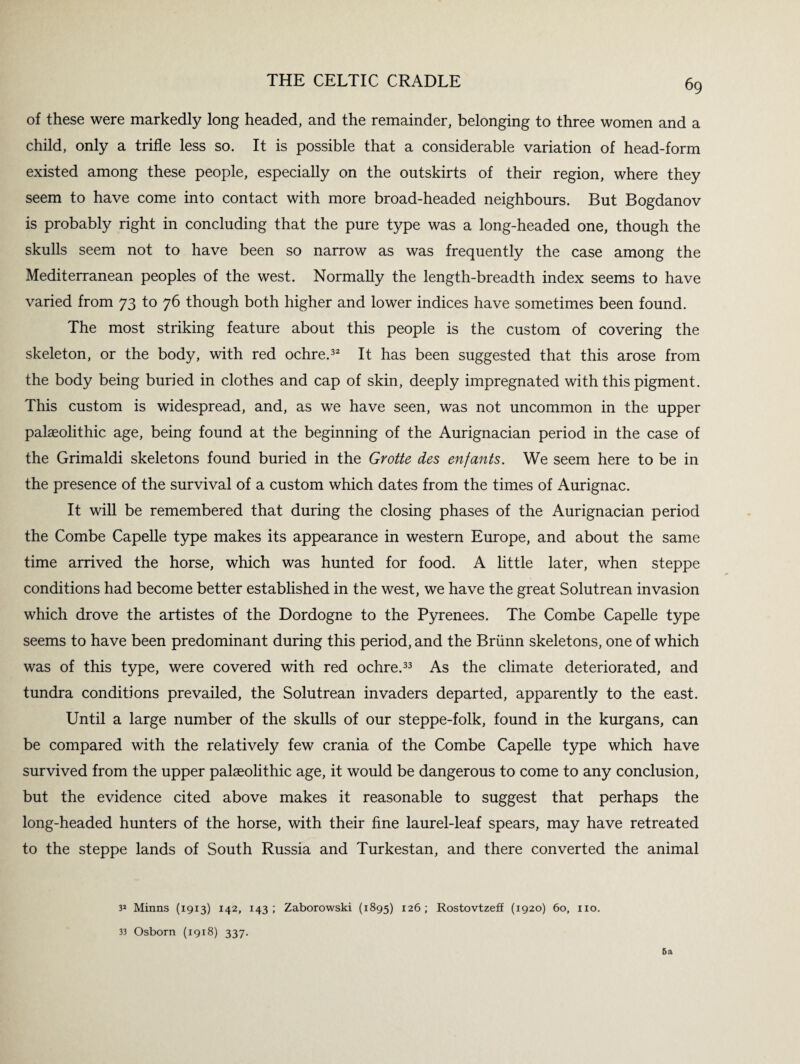 THE CELTIC CRADLE 69

of these were markedly long headed, and the remainder, belonging to three women and a child, only a trifle less so. It is possible that a considerable variation of head-form existed among these people, especially on the outskirts of their region, where they seem to have come into contact with more broad-headed neighbours. But Bogdanov is probably right in concluding that the pure type was a long-headed one, though the skulls seem not to have been so narrow as was frequently the case among the Mediterranean peoples of the west. Normally the length-breadth index seems to have varied from 73 to 76 though both higher and lower indices have sometimes been found.

The most striking feature about this people is the custom of covering the skeleton, or the body, with red ochre.$^{32}$ It has been suggested that this arose from the body being buried in clothes and cap of skin, deeply impregnated with this pigment. This custom is widespread, and, as we have seen, was not uncommon in the upper palæolithic age, being found at the beginning of the Aurignacian period in the case of the Grimaldi skeletons found buried in the Grotte des enfants. We seem here to be in the presence of the survival of a custom which dates from the times of Aurignac.

It will be remembered that during the closing phases of the Aurignacian period the Combe Capelle type makes its appearance in western Europe, and about the same time arrived the horse, which was hunted for food. A little later, when steppe conditions had become better established in the west, we have the great Solutrean invasion which drove the artistes of the Dordogne to the Pyrenees. The Combe Capelle type seems to have been predominant during this period, and the Brünn skeletons, one of which was of this type, were covered with red ochre.$^{33}$ As the climate deteriorated, and tundra conditions prevailed, the Solutrean invaders departed, apparently to the east. Until a large number of the skulls of our steppe-folk, found in the kurgans, can be compared with the relatively few crania of the Combe Capelle type which have survived from the upper palæolithic age, it would be dangerous to come to any conclusion, but the evidence cited above makes it reasonable to suggest that perhaps the long-headed hunters of the horse, with their fine laurel-leaf spears, may have retreated to the steppe lands of South Russia and Turkestan, and there converted the animal

$^{32}$ Minns (1913) 142, 143; Zaborowski (1895) 126; Rostovtzeff (1920) 60, 110.
$^{33}$ Osborn (1918) 337.

5a